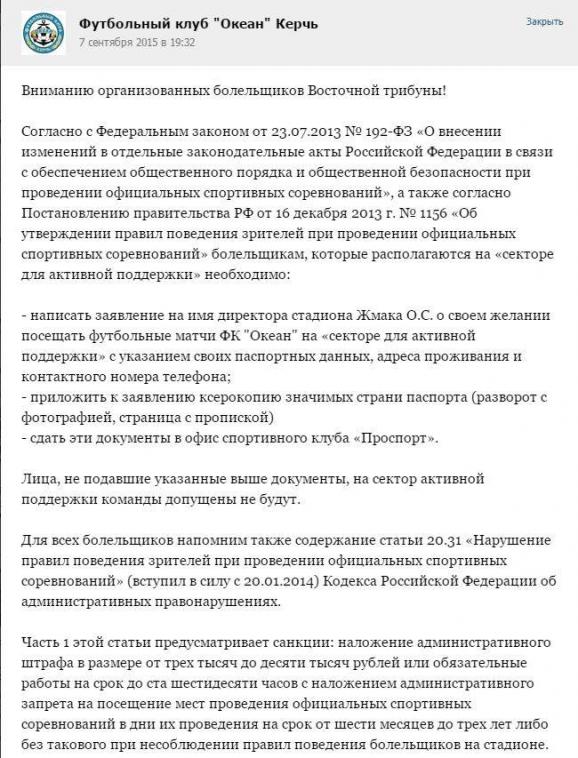 Футбольный клуб "Океан" Керчь
7 сентября 2015 в 19:32
Закрыть

Вниманию организованных болельщиков Восточной трибуны!

Согласно с Федеральным законом от 23.07.2013 № 192-ФЗ «О внесении изменений в отдельные законодательные акты Российской Федерации в связи с обеспечением общественного порядка и общественной безопасности при проведении официальных спортивных соревнований», а также согласно Постановлению правительства РФ от 16 декабря 2013 г. № 1156 «Об утверждении правил поведения зрителей при проведении официальных спортивных соревнований» болельщикам, которые располагаются на «секторе для активной поддержки» необходимо:

- написать заявление на имя директора стадиона Жмака О.С. о своем желании посещать футбольные матчи ФК "Океан" на «секторе для активной поддержки» с указанием своих паспортных данных, адреса проживания и контактного номера телефона;
- приложить к заявлению ксерокопию значимых страни паспорта (разворот с фотографией, страница с пропиской)
- сдать эти документы в офис спортивного клуба «Проспорт».

Лица, не подавшие указанные выше документы, на сектор активной поддержки команды допущены не будут.

Для всех болельщиков напомним также содержание статьи 20.31 «Нарушение правил поведения зрителей при проведении официальных спортивных соревнований» (вступил в силу с 20.01.2014) Кодекса Российской Федерации об административных правонарушениях.

Часть 1 этой статьи предусматривает санкции: наложение административного штрафа в размере от трех тысяч до десяти тысяч рублей или обязательные работы на срок до ста шестидесяти часов с наложением административного запрета на посещение мест проведения официальных спортивных соревнований в дни их проведения на срок от шести месяцев до трех лет либо без такового при несоблюдении правил поведения болельщиков на стадионе.